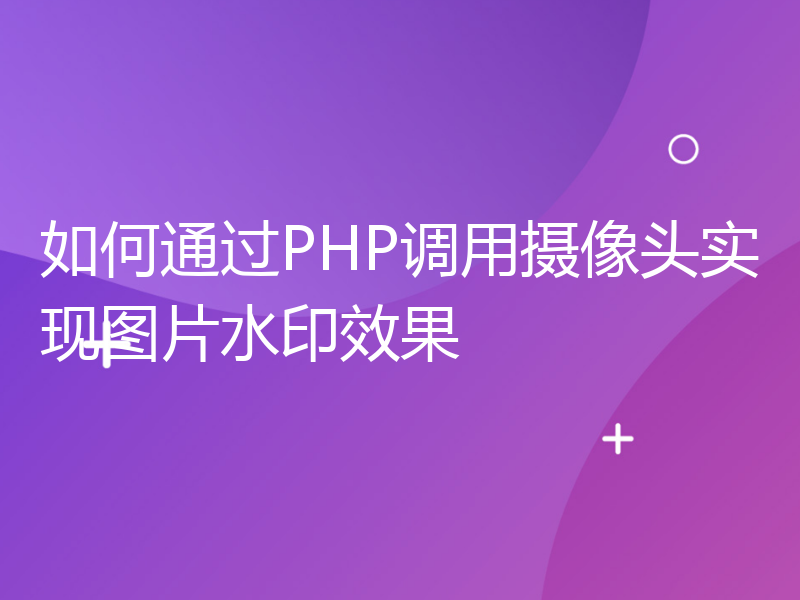 如何通过PHP调用摄像头实现图片水印效果